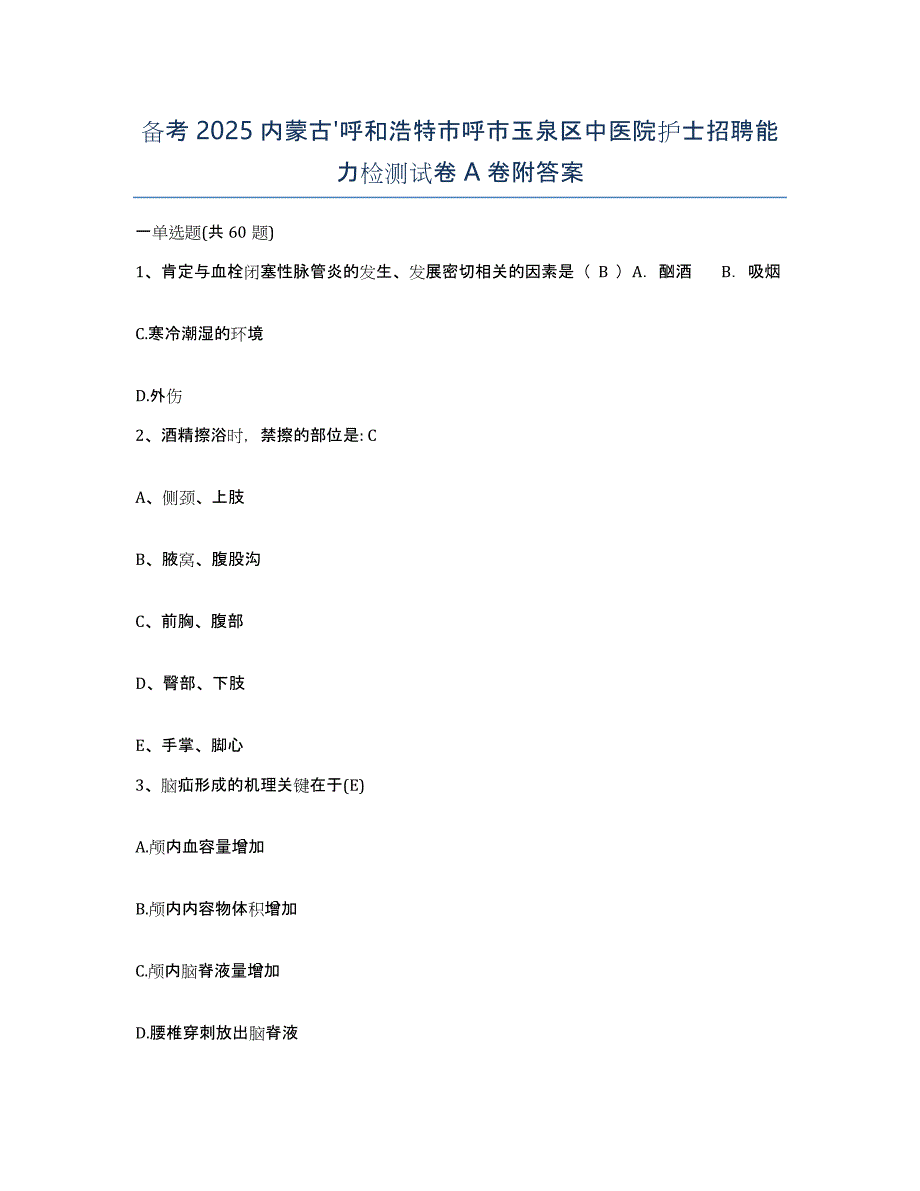 备考 2025 内蒙古'呼和浩特市呼市玉泉区中医院护士招聘能力检测试卷 A 卷附答案

一单选题(共 60 题)

1、肯定与血栓闭塞性脉管炎的发生、发展密切相关的因素是（ B ）A. 酗酒　B. 吸烟

C.寒冷潮湿的环境

D.外伤

2、酒精擦浴时，禁擦的部位是: C

A、侧颈、上肢

B、腋窝、腹股沟

C、前胸、腹部

D、臀部、下肢

E、手掌、脚心

3、脑疝形成的机理关键在于(E)

A.颅内血容量增加

B.颅内内容物体积增加

C.颅内脑脊液量增加

D.腰椎穿刺放出脑脊液